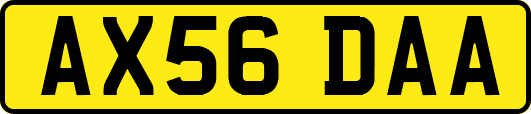 AX56 DAA